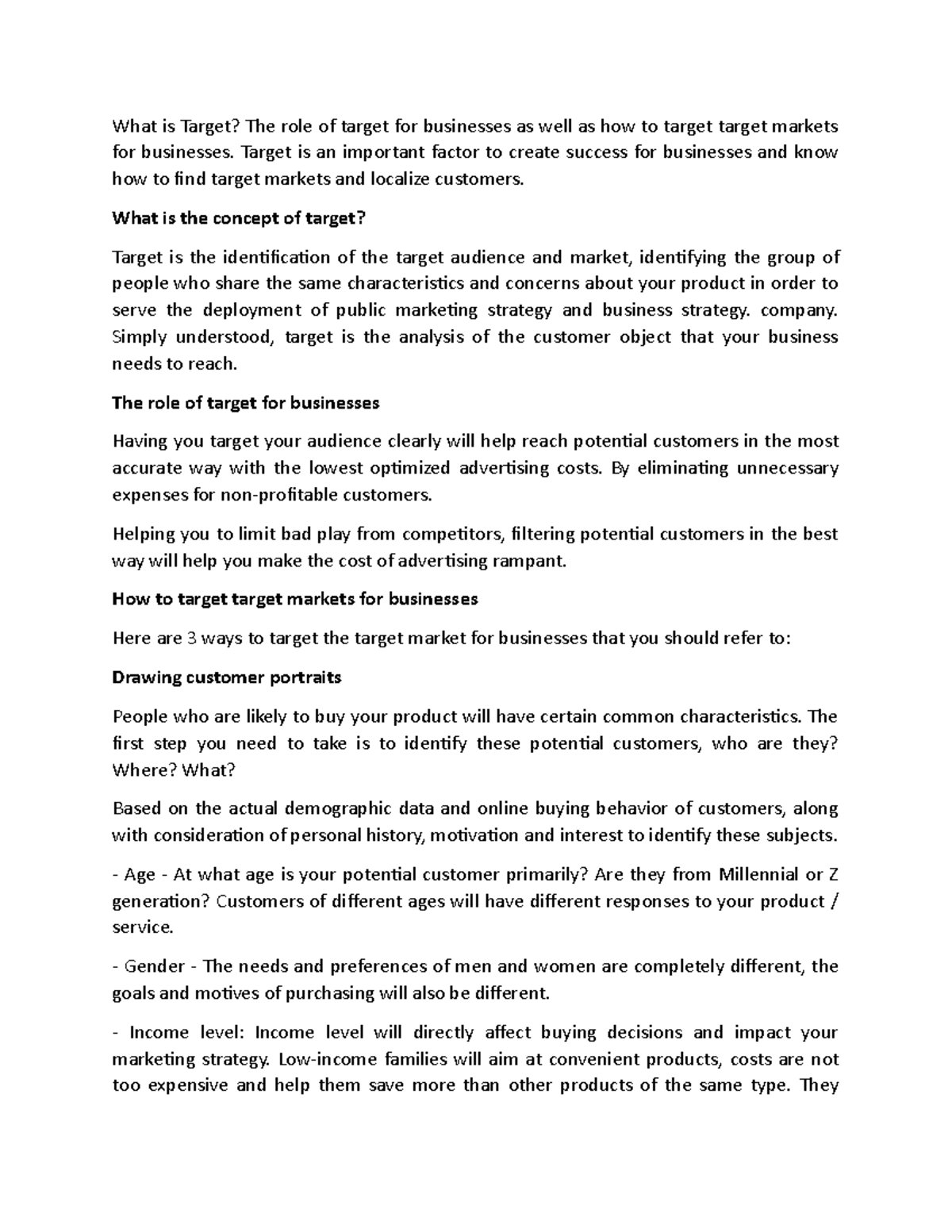 What is Target? The role of target for businesses as well as how to target target markets for businesses. Target is an important factor to create success for businesses and know how to find target markets and localize customers.

What is the concept of target?

Target is the identification of the target audience and market, identifying the group of people who share the same characteristics and concerns about your product in order to serve the deployment of public marketing strategy and business strategy. company. Simply understood, target is the analysis of the customer object that your business needs to reach.

The role of target for businesses

Having you target your audience clearly will help reach potential customers in the most accurate way with the lowest optimized advertising costs. By eliminating unnecessary expenses for non-profitable customers.

Helping you to limit bad play from competitors, filtering potential customers in the best way will help you make the cost of advertising rampant.

How to target target markets for businesses

Here are 3 ways to target the target market for businesses that you should refer to:

Drawing customer portraits

People who are likely to buy your product will have certain common characteristics. The first step you need to take is to identify these potential customers, who are they? Where? What?

Based on the actual demographic data and online buying behavior of customers, along with consideration of personal history, motivation and interest to identify these subjects.

- Age - At what age is your potential customer primarily? Are they from Millennial or Z generation? Customers of different ages will have different responses to your product / service.

- Gender - The needs and preferences of men and women are completely different, the goals and motives of purchasing will also be different.

- Income level: Income level will directly affect buying decisions and impact your marketing strategy. Low-income families will aim at convenient products, costs are not too expensive and help them save more than other products of the same type. They